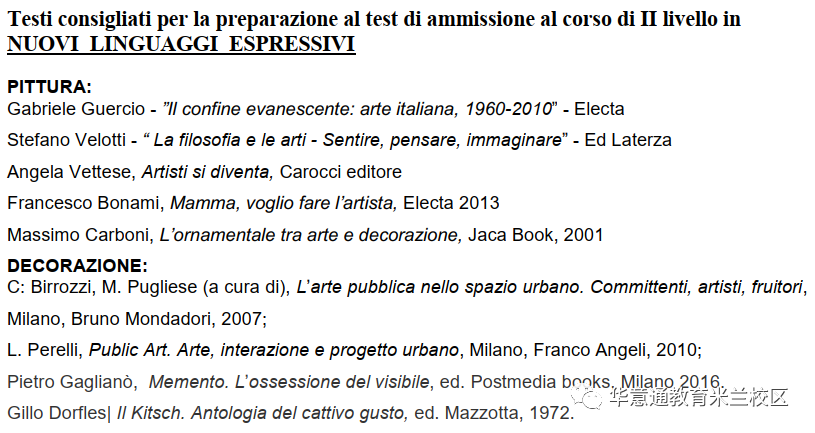 Testi consigliati per la preparazione al test di ammissione al corso di II livello in NUOVI LINGUAGGI ESPRESSIVI

PITTURA:
Gabriele Guercio - "Il confine evanescente: arte italiana, 1960-2010" - Electa

Stefano Velotti - " La filosofia e le arti - Sentire, pensare, immaginare" - Ed Laterza

Angela Vettese, Artisti si diventa, Carocci editore

Francesco Bonami, Mamma, voglio fare l'artista, Electa 2013

Massimo Carboni, L'ornamentale tra arte e decorazione, Jaca Book, 2001

DECORAZIONE:
C: Birrozzi, M. Pugliese (a cura di), L'arte pubblica nello spazio urbano. Committenti, artisti, fruitori, Milano, Bruno Mondadori, 2007;

L. Perelli, Public Art. Arte, interazione e progetto urbano, Milano, Franco Angeli, 2010;

Pietro Gaglianò, Memento. L'ossessione del visibile, ed. Postmedia books, Milano 2016.

Gillo Dorfles| Il Kitsch. Antologia del cattivo gusto, ed. Mazzotta, 1972.

华意通教育米兰校区